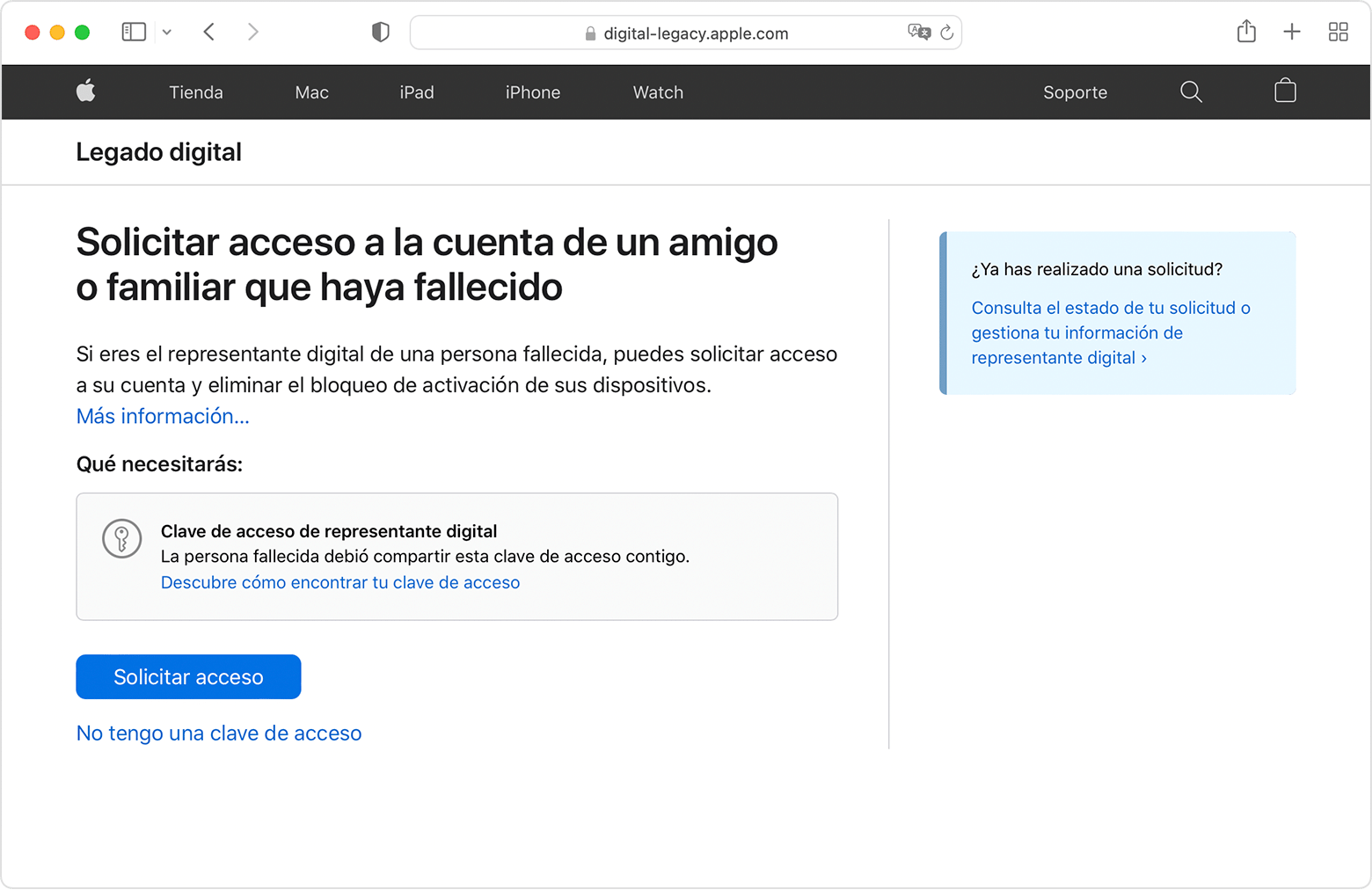 digital-legacy.apple.com

Tienda Mac iPad iPhone Watch Soporte

Legado digital

Solicitar acceso a la cuenta de un amigo o familiar que haya fallecido

Si eres el representante digital de una persona fallecida, puedes solicitar acceso a su cuenta y eliminar el bloqueo de activación de sus dispositivos. Más información...

Qué necesitarás:

Clave de acceso de representante digital
La persona fallecida debió compartir esta clave de acceso contigo.
Descubre cómo encontrar tu clave de acceso

Solicitar acceso

No tengo una clave de acceso

¿Ya has realizado una solicitud?

Consulta el estado de tu solicitud o gestiona tu información de representante digital ›